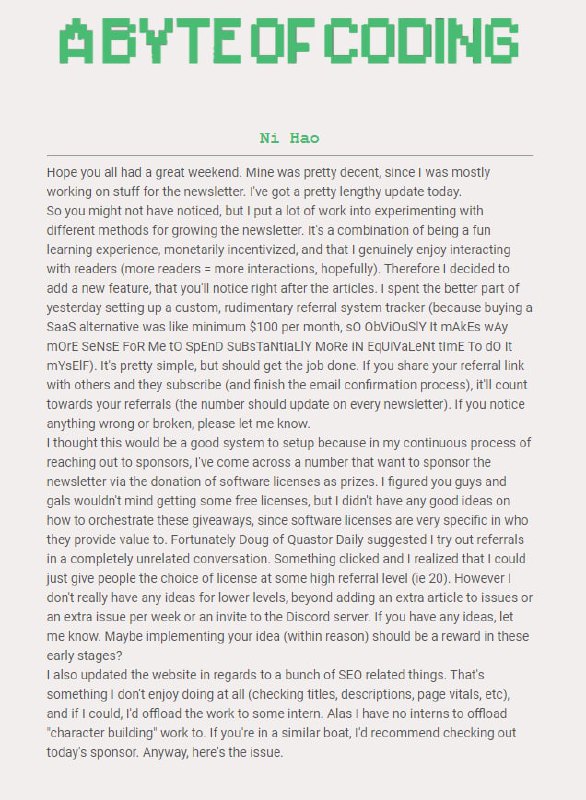 A BYTE OF CODING

Ni Hao

Hope you all had a great weekend. Mine was pretty decent, since I was mostly working on stuff for the newsletter. I've got a pretty lengthy update today.
So you might not have noticed, but I put a lot of work into experimenting with different methods for growing the newsletter. It's a combination of being a fun learning experience, monetarily incentivized, and that I genuinely enjoy interacting with readers (more readers = more interactions, hopefully). Therefore I decided to add a new feature, that you'll notice right after the articles. I spent the better part of yesterday setting up a custom, rudimentary referral system tracker (because buying a SaaS alternative was like minimum $100 per month, sO ObViOuSlY It mAkEs wAy mOrE SeNsE FoR Me tO SpEnD SuBsTaNtIaLlY MoRe IN EqUiVaLeNt tImE To dO It mYsElF). It's pretty simple, but should get the job done. If you share your referral link with others and they subscribe (and finish the email confirmation process), it'll count towards your referrals (the number should update on every newsletter). If you notice anything wrong or broken, please let me know.
I thought this would be a good system to setup because in my continuous process of reaching out to sponsors, I've come across a number that want to sponsor the newsletter via the donation of software licenses as prizes. I figured you guys and gals wouldn't mind getting some free licenses, but I didn't have any good ideas on how to orchestrate these giveaways, since software licenses are very specific in who they provide value to. Fortunately Doug of Quastor Daily suggested I try out referrals in a completely unrelated conversation. Something clicked and I realized that I could just give people the choice of license at some high referral level (ie 20). However I don't really have any ideas for lower levels, beyond adding an extra article to issues or an extra issue per week or an invite to the Discord server. If you have any ideas, let me know. Maybe implementing your idea (within reason) should be a reward in these early stages?
I also updated the website in regards to a bunch of SEO related things. That's something I don't enjoy doing at all (checking titles, descriptions, page vitals, etc), and if I could, I'd offload the work to some intern. Alas I have no interns to offload "character building" work to. If you're in a similar boat, I'd recommend checking out today's sponsor. Anyway, here's the issue.